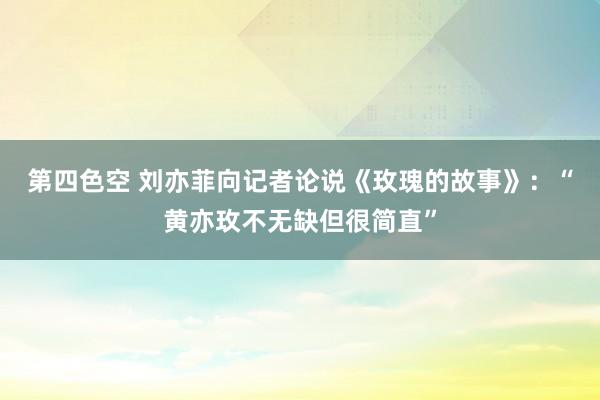 第四色空 刘亦菲向记者论说《玫瑰的故事》：“黄亦玫不无缺但很简直”